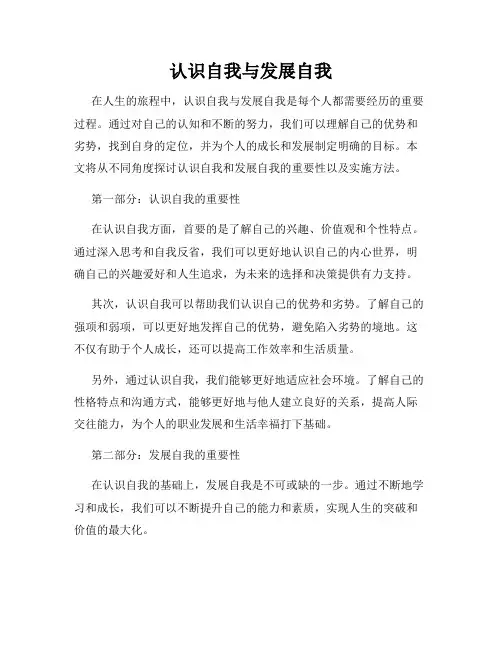 认识自我与发展自我

在人生的旅程中，认识自我与发展自我是每个人都需要经历的重要过程。通过对自己的认知和不断的努力，我们可以理解自己的优势和劣势，找到自身的定位，并为个人的成长和发展制定明确的目标。本文将从不同角度探讨认识自我和发展自我的重要性以及实施方法。

第一部分：认识自我的重要性

在认识自我方面，首要的是了解自己的兴趣、价值观和个性特点。通过深入思考和自我反省，我们可以更好地认识自己的内心世界，明确自己的兴趣爱好和人生追求，为未来的选择和决策提供有力支持。

其次，认识自我可以帮助我们认识自己的优势和劣势。了解自己的强项和弱项，可以更好地发挥自己的优势，避免陷入劣势的境地。这不仅有助于个人成长，还可以提高工作效率和生活质量。

另外，通过认识自我，我们能够更好地适应社会环境。了解自己的性格特点和沟通方式，能够更好地与他人建立良好的关系，提高人际交往能力，为个人的职业发展和生活幸福打下基础。

第二部分：发展自我的重要性

在认识自我的基础上，发展自我是不可或缺的一步。通过不断地学习和成长，我们可以不断提升自己的能力和素质，实现人生的突破和价值的最大化。